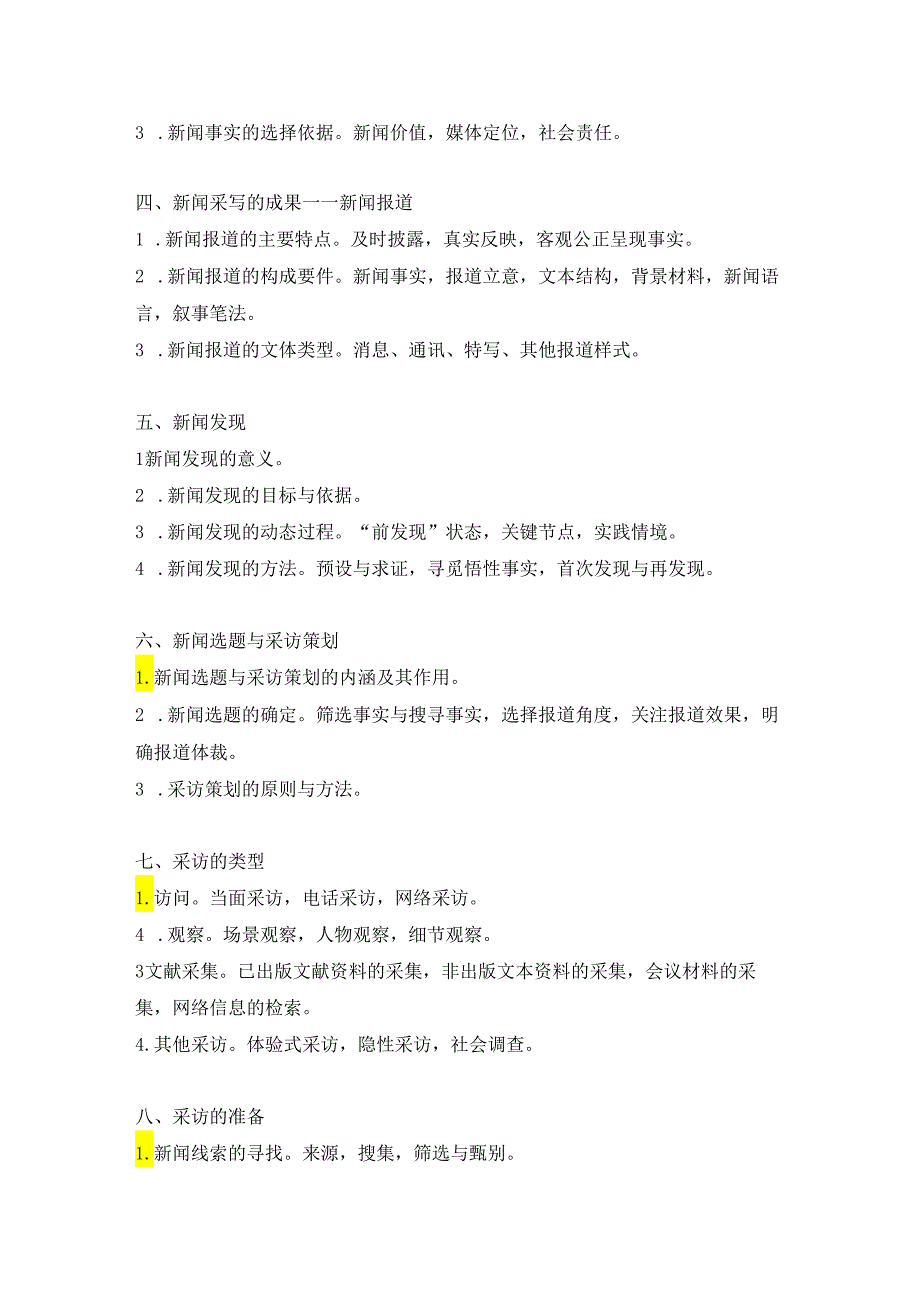 3 .新闻事实的选择依据。新闻价值，媒体定位，社会责任。

四、新闻采写的成果一一新闻报道

1 .新闻报道的主要特点。及时披露，真实反映，客观公正呈现事实。

2 .新闻报道的构成要件。新闻事实，报道立意，文本结构，背景材料，新闻语言，叙事笔法。

3 .新闻报道的文体类型。消息、通讯、特写、其他报道样式。

五、新闻发现

1新闻发现的意义。

2 .新闻发现的目标与依据。

3 .新闻发现的动态过程。“前发现”状态，关键节点，实践情境。

4 .新闻发现的方法。预设与求证，寻觅悟性事实，首次发现与再发现。

六、新闻选题与采访策划

1.新闻选题与采访策划的内涵及其作用。

2 .新闻选题的确定。筛选事实与搜寻事实，选择报道角度，关注报道效果，明确报道体裁。

3 .采访策划的原则与方法。

七、采访的类型

1.访问。当面采访，电话采访，网络采访。

4 .观察。场景观察，人物观察，细节观察。

3文献采集。已出版文献资料的采集，非出版文本资料的采集，会议材料的采集，网络信息的检索。

4.其他采访。体验式采访，隐性采访，社会调查。

八、采访的准备

1.新闻线索的寻找。来源，搜集，筛选与甄别。